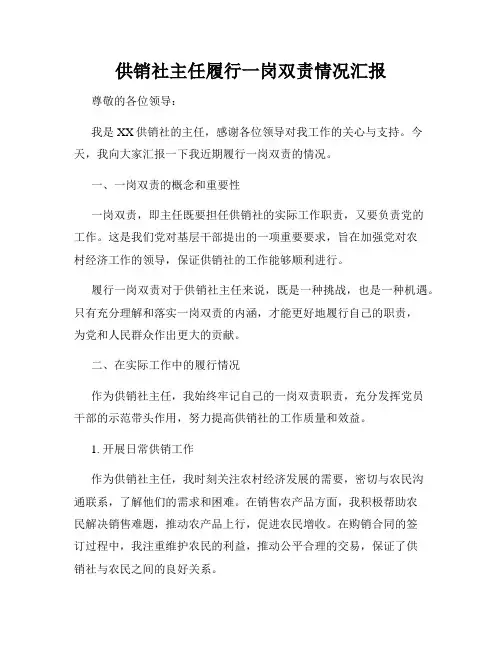 供销社主任履行一岗双责情况汇报

尊敬的各位领导：

我是XX供销社的主任，感谢各位领导对我工作的关心与支持。今天，我向大家汇报一下我近期履行一岗双责的情况。

一、一岗双责的概念和重要性

一岗双责，即主任既要担任供销社的实际工作职责，又要负责党的工作。这是我们党对基层干部提出的一项重要要求，旨在加强党对农村经济工作的领导，保证供销社的工作能够顺利进行。

履行一岗双责对于供销社主任来说，既是一种挑战，也是一种机遇。只有充分理解和落实一岗双责的内涵，才能更好地履行自己的职责，为党和人民群众作出更大的贡献。

二、在实际工作中的履行情况

作为供销社主任，我始终牢记自己的一岗双责职责，充分发挥党员干部的示范带头作用，努力提高供销社的工作质量和效益。

1. 开展日常供销工作

作为供销社主任，我时刻关注农村经济发展的需要，密切与农民沟通联系，了解他们的需求和困难。在销售农产品方面，我积极帮助农民解决销售难题，推动农产品上行，促进农民增收。在购销合同的签订过程中，我注重维护农民的利益，推动公平合理的交易，保证了供销社与农民之间的良好关系。